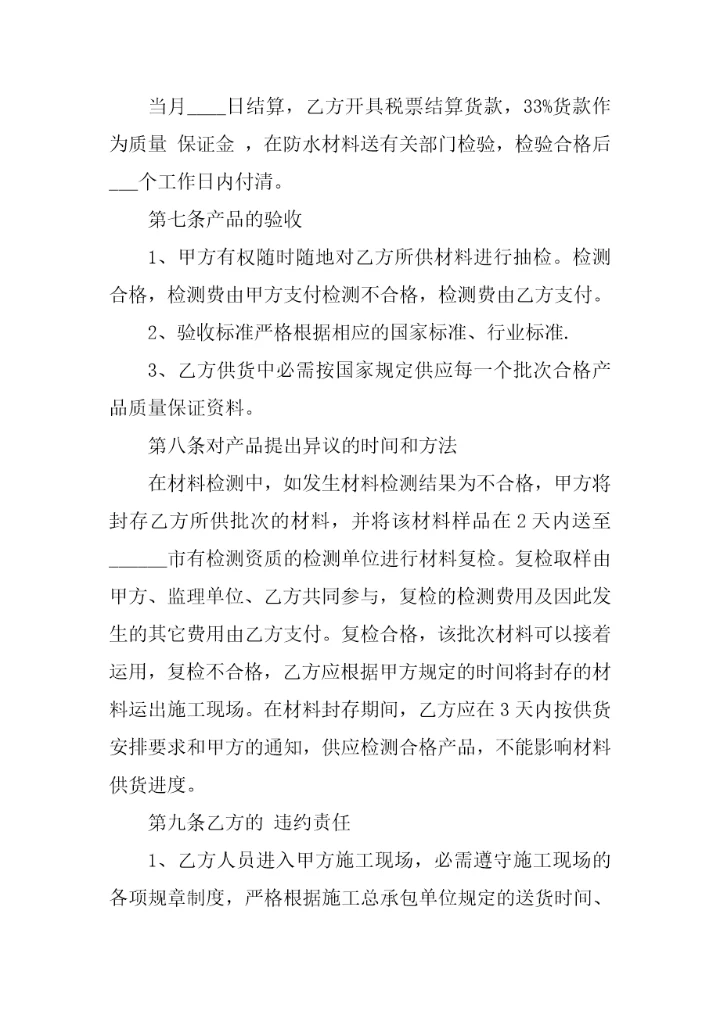 当月____日结算，乙方开具税票结算货款，33%货款作为质量 保证金 ，在防水材料送有关部门检验，检验合格后___个工作日内付清。

第七条产品的验收

1、甲方有权随时随地对乙方所供材料进行抽检。检测合格，检测费由甲方支付检测不合格，检测费由乙方支付。

2、验收标准严格根据相应的国家标准、行业标准.

3、乙方供货中必需按国家规定供应每一个批次合格产品质量保证资料。

第八条对产品提出异议的时间和方法

在材料检测中，如发生材料检测结果为不合格，甲方将封存乙方所供批次的材料，并将该材料样品在 2 天内送至______市有检测资质的检测单位进行材料复检。复检取样由甲方、监理单位、乙方共同参与，复检的检测费用及因此发生的其它费用由乙方支付。复检合格，该批次材料可以接着运用，复检不合格，乙方应根据甲方规定的时间将封存的材料运出施工现场。在材料封存期间，乙方应在 3 天内按供货安排要求和甲方的通知，供应检测合格产品，不能影响材料供货进度。

第九条乙方的 违约责任

1、乙方人员进入甲方施工现场，必需遵守施工现场的各项规章制度，严格根据施工总承包单位规定的送货时间、